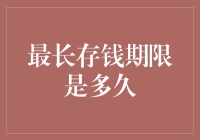 最长存钱期限是多久